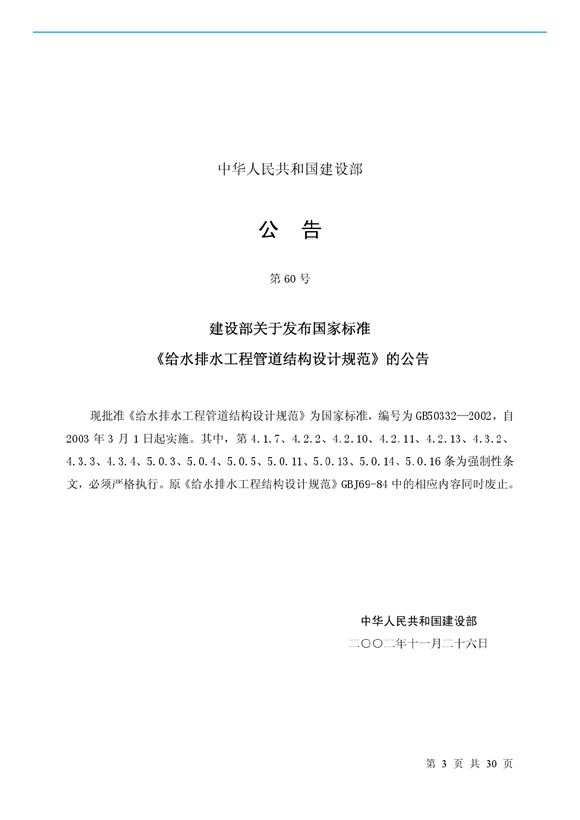 中华人民共和国建设部

公 告

第 60 号

建设部关于发布国家标准
《给水排水工程管道结构设计规范》的公告

现批准《给水排水工程管道结构设计规范》为国家标准，编号为 GB50332—2002，自 2003 年 3 月 1 日起实施。其中，第 4.1.7、4.2.2、4.2.10、4.2.11、4.2.13、4.3.2、4.3.3、4.3.4、5.0.3、5.0.4、5.0.5、5.0.11、5.0.13、5.0.14、5.0.16 条为强制性条文，必须严格执行。原《给水排水工程结构设计规范》GBJ69-84 中的相应内容同时废止。

中华人民共和国建设部
二〇〇二年十一月二十六日

第 3 页 共 30 页